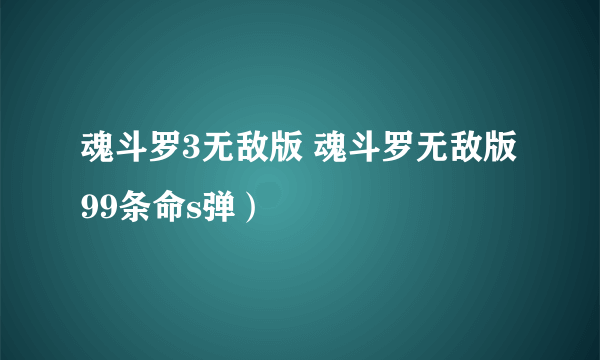 魂斗罗3无敌版 魂斗罗无敌版99条命s弹）